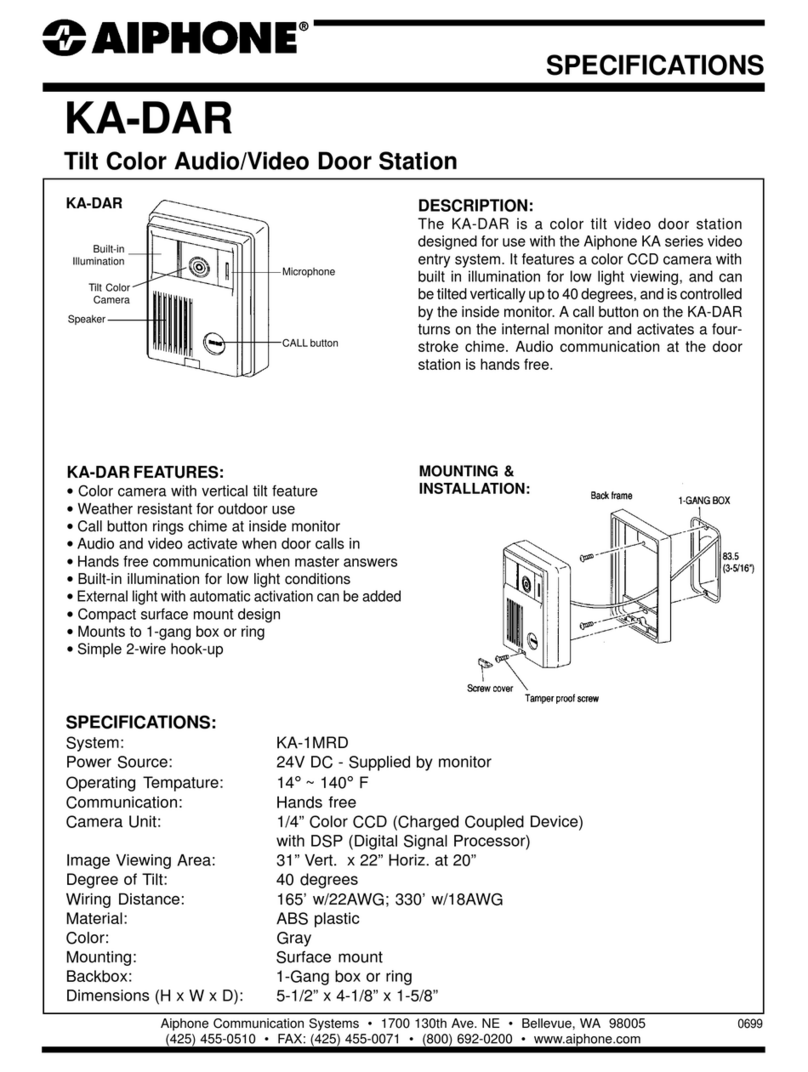 AIPHONE®

SPECIFICATIONS

KA-DAR

Tilt Color Audio/Video Door Station

KA-DAR

Built-in Illumination

Tilt Color Camera

Speaker

Microphone

CALL button

DESCRIPTION:

The KA-DAR is a color tilt video door station designed for use with the Aiphone KA series video entry system. It features a color CCD camera with built in illumination for low light viewing, and can be tilted vertically up to 40 degrees, and is controlled by the inside monitor. A call button on the KA-DAR turns on the internal monitor and activates a four-stroke chime. Audio communication at the door station is hands free.

KA-DAR FEATURES:

• Color camera with vertical tilt feature
• Weather resistant for outdoor use
• Call button rings chime at inside monitor
• Audio and video activate when door calls in
• Hands free communication when master answers
• Built-in illumination for low light conditions
• External light with automatic activation can be added
• Compact surface mount design
• Mounts to 1-gang box or ring
• Simple 2-wire hook-up

MOUNTING & INSTALLATION:

Back frame

1-GANG BOX

83.5 (3-5/16")

Screw cover

Tamper proof screw

SPECIFICATIONS:

| | |
|---|---|
| System: | KA-1MRD |
| Power Source: | 24V DC - Supplied by monitor |
| Operating Tempature: | 14° ~ 140° F |
| Communication: | Hands free |
| Camera Unit: | 1/4" Color CCD (Charged Coupled Device) with DSP (Digital Signal Processor) |
| Image Viewing Area: | 31" Vert. x 22" Horiz. at 20" |
| Degree of Tilt: | 40 degrees |
| Wiring Distance: | 165' w/22AWG; 330' w/18AWG |
| Material: | ABS plastic |
| Color: | Gray |
| Mounting: | Surface mount |
| Backbox: | 1-Gang box or ring |
| Dimensions (H x W x D): | 5-1/2" x 4-1/8" x 1-5/8" |

Aiphone Communication Systems • 1700 130th Ave. NE • Bellevue, WA 98005
(425) 455-0510 • FAX: (425) 455-0071 • (800) 692-0200 • www.aiphone.com

0699